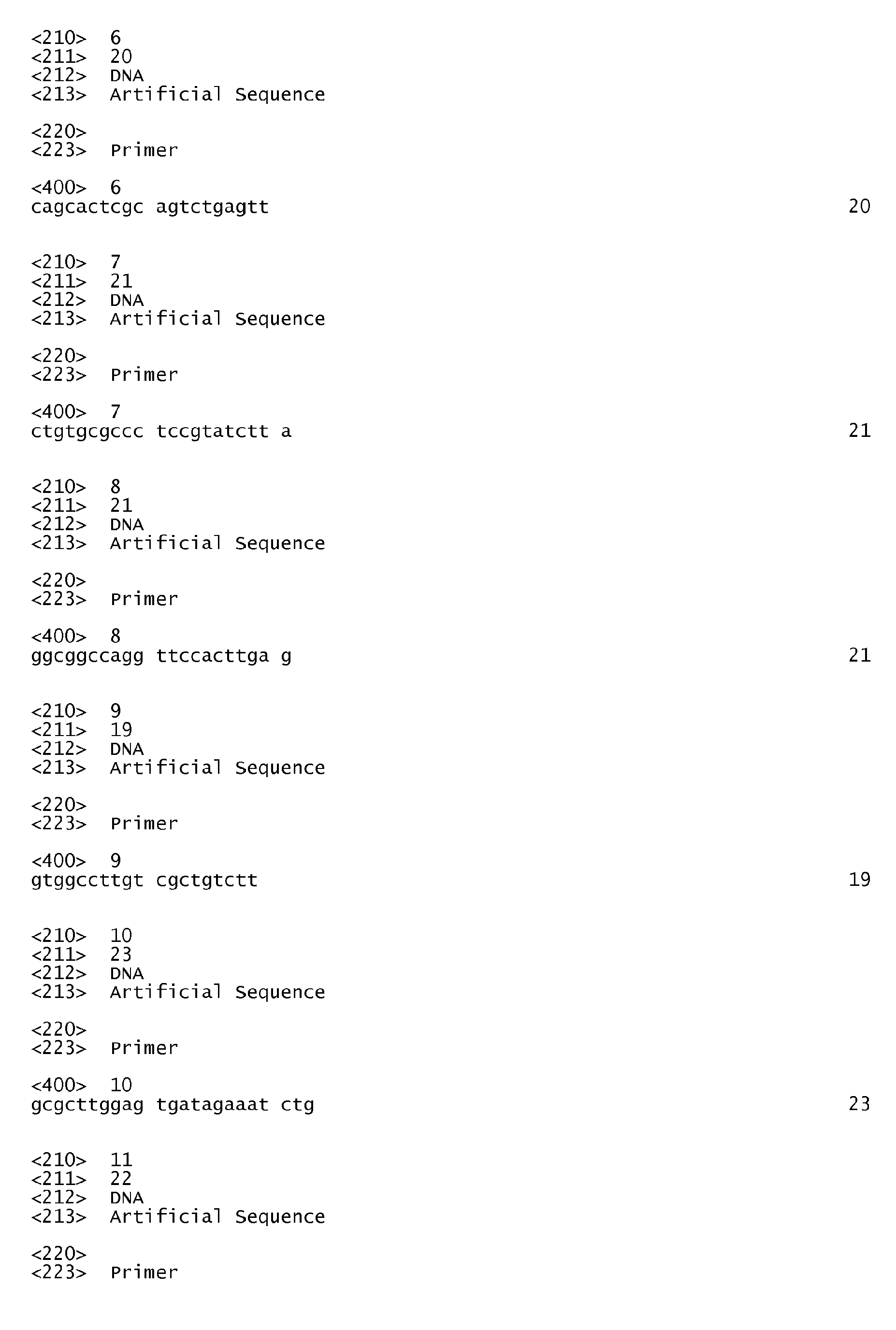 <210> 6
<211> 20
<212> DNA
<213> Artificial Sequence

<220>
<223> Primer

<400> 6
cagcactcgc agtctgagtt 20

<210> 7
<211> 21
<212> DNA
<213> Artificial Sequence

<220>
<223> Primer

<400> 7
ctgtgcgccc tccgtatctt a 21

<210> 8
<211> 21
<212> DNA
<213> Artificial Sequence

<220>
<223> Primer

<400> 8
ggcggccagg ttccacttga g 21

<210> 9
<211> 19
<212> DNA
<213> Artificial Sequence

<220>
<223> Primer

<400> 9
gtggccttgt cgctgtctt 19

<210> 10
<211> 23
<212> DNA
<213> Artificial Sequence

<220>
<223> Primer

<400> 10
gcgcttggag tgatagaaat ctg 23

<210> 11
<211> 22
<212> DNA
<213> Artificial Sequence

<220>
<223> Primer